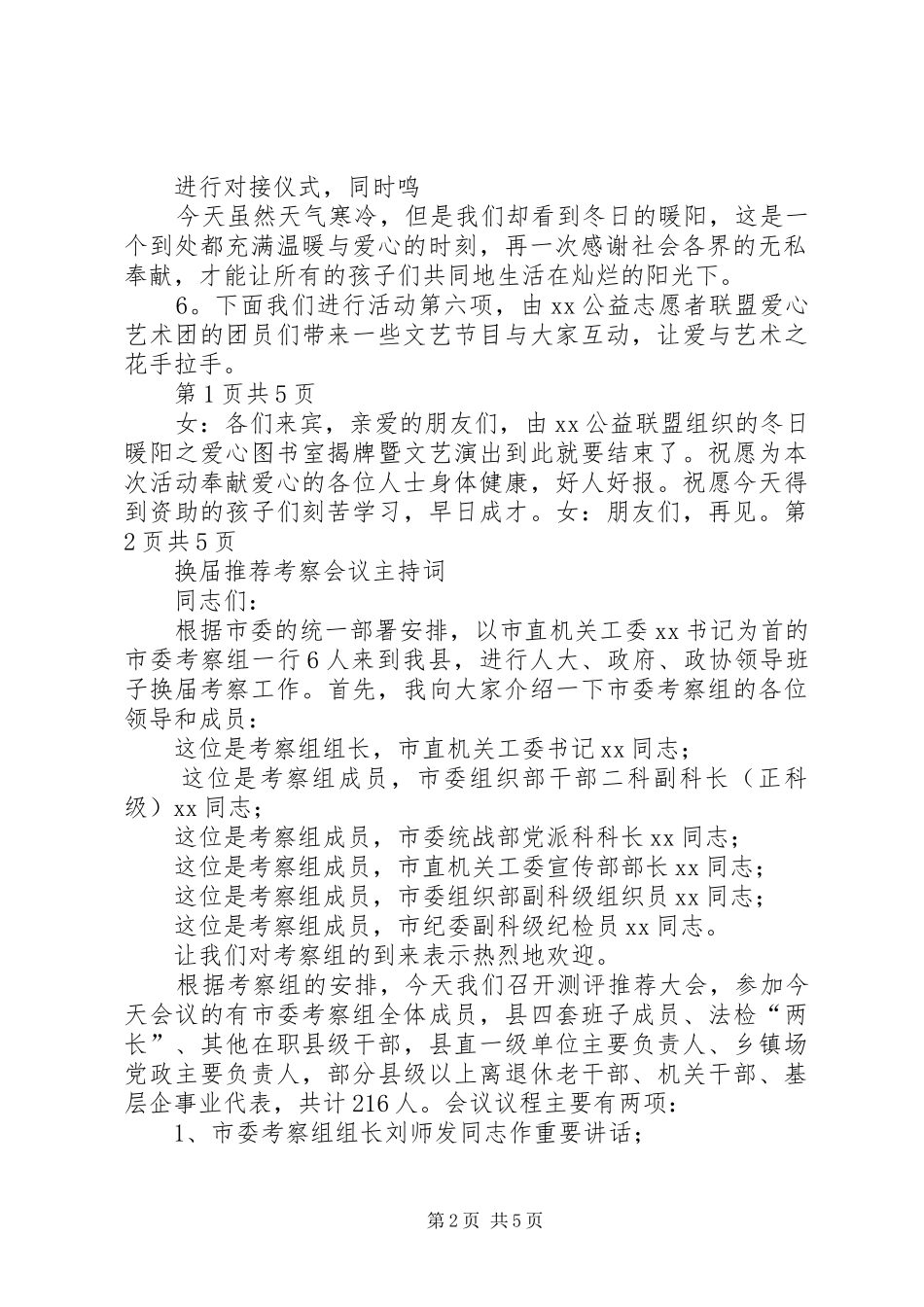 进行对接仪式，同时鸣

今天虽然天气寒冷，但是我们却看到冬日的暖阳，这是一个到处都充满温暖与爱心的时刻，再一次感谢社会各界的无私奉献，才能让所有的孩子们共同地生活在灿烂的阳光下。

6。下面我们进行活动第六项，由xx公益志愿者联盟爱心艺术团的团员们带来一些文艺节目与大家互动，让爱与艺术之花手拉手。

第1页共5页

女：各们来宾，亲爱的朋友们，由xx公益联盟组织的冬日暖阳之爱心图书室揭牌暨文艺演出到此就要结束了。祝愿为本次活动奉献爱心的各位人士身体健康，好人好报。祝愿今天得到资助的孩子们刻苦学习，早日成才。女：朋友们，再见。第2页共5页

换届推荐考察会议主持词

同志们：

根据市委的统一部署安排，以市直机关工委xx书记为首的市委考察组一行6人来到我县，进行人大、政府、政协领导班子换届考察工作。首先，我向大家介绍一下市委考察组的各位领导和成员：

这位是考察组组长，市直机关工委书记xx同志；

这位是考察组成员，市委组织部干部二科副科长（正科级）xx同志；

这位是考察组成员，市委统战部党派科科长xx同志；

这位是考察组成员，市直机关工委宣传部部长xx同志；

这位是考察组成员，市委组织部副科级组织员xx同志；

这位是考察组成员，市纪委副科级纪检员xx同志。

让我们对考察组的到来表示热烈地欢迎。

根据考察组的安排，今天我们召开测评推荐大会，参加今天会议的有市委考察组全体成员，县四套班子成员、法检“两长”、其他在职县级干部，县直一级单位主要负责人、乡镇场党政主要负责人，部分县级以上离退休老干部、机关干部、基层企事业代表，共计216人。会议议程主要有两项：

1、市委考察组组长刘师发同志作重要讲话；

第2页 共5页